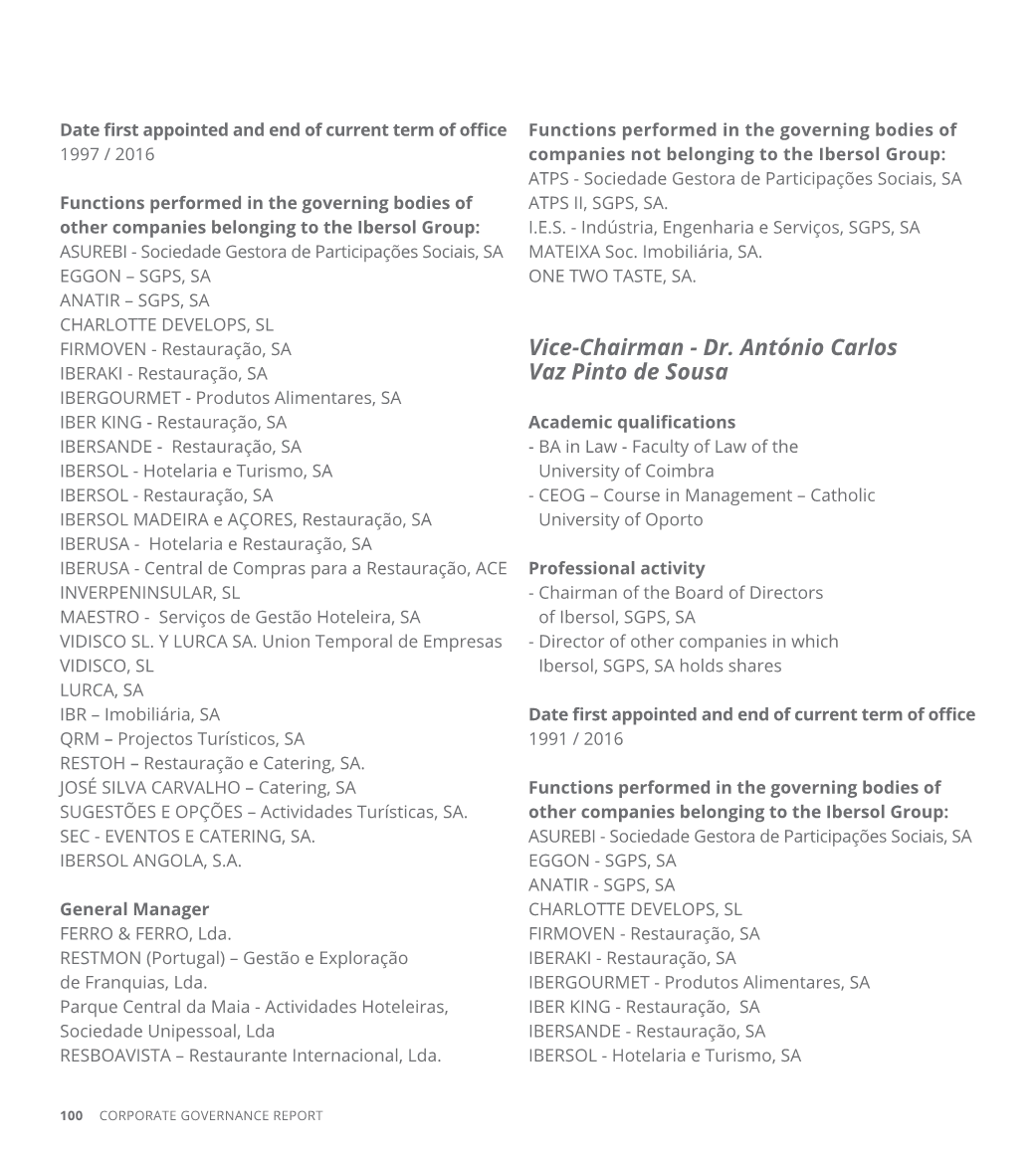 Date first appointed and end of current term of office
1997 / 2016

Functions performed in the governing bodies of other companies belonging to the Ibersol Group:
ASUREBI - Sociedade Gestora de Participações Sociais, SA
EGGON – SGPS, SA
ANATIR – SGPS, SA
CHARLOTTE DEVELOPS, SL
FIRMOVEN - Restauração, SA
IBERAKI - Restauração, SA
IBERGOURMET - Produtos Alimentares, SA
IBER KING - Restauração, SA
IBERSANDE - Restauração, SA
IBERSOL - Hotelaria e Turismo, SA
IBERSOL - Restauração, SA
IBERSOL MADEIRA e AÇORES, Restauração, SA
IBERUSA - Hotelaria e Restauração, SA
IBERUSA - Central de Compras para a Restauração, ACE
INVERPENINSULAR, SL
MAESTRO - Serviços de Gestão Hoteleira, SA
VIDISCO SL. Y LURCA SA. Union Temporal de Empresas
VIDISCO, SL
LURCA, SA
IBR – Imobiliária, SA
QRM – Projectos Turísticos, SA
RESTOH – Restauração e Catering, SA.
JOSÉ SILVA CARVALHO – Catering, SA
SUGESTÕES E OPÇÕES – Actividades Turísticas, SA.
SEC - EVENTOS E CATERING, SA.
IBERSOL ANGOLA, S.A.

General Manager
FERRO & FERRO, Lda.
RESTMON (Portugal) – Gestão e Exploração de Franquias, Lda.
Parque Central da Maia - Actividades Hoteleiras, Sociedade Unipessoal, Lda
RESBOAVISTA – Restaurante Internacional, Lda.

Functions performed in the governing bodies of companies not belonging to the Ibersol Group:
ATPS - Sociedade Gestora de Participações Sociais, SA
ATPS II, SGPS, SA.
I.E.S. - Indústria, Engenharia e Serviços, SGPS, SA
MATEIXA Soc. Imobiliária, SA.
ONE TWO TASTE, SA.

Vice-Chairman - Dr. António Carlos Vaz Pinto de Sousa

Academic qualifications
- BA in Law - Faculty of Law of the University of Coimbra
- CEOG – Course in Management – Catholic University of Oporto

Professional activity
- Chairman of the Board of Directors of Ibersol, SGPS, SA
- Director of other companies in which Ibersol, SGPS, SA holds shares

Date first appointed and end of current term of office
1991 / 2016

Functions performed in the governing bodies of other companies belonging to the Ibersol Group:
ASUREBI - Sociedade Gestora de Participações Sociais, SA
EGGON - SGPS, SA
ANATIR - SGPS, SA
CHARLOTTE DEVELOPS, SL
FIRMOVEN - Restauração, SA
IBERAKI - Restauração, SA
IBERGOURMET - Produtos Alimentares, SA
IBER KING - Restauração, SA
IBERSANDE - Restauração, SA
IBERSOL - Hotelaria e Turismo, SA

100 CORPORATE GOVERNANCE REPORT